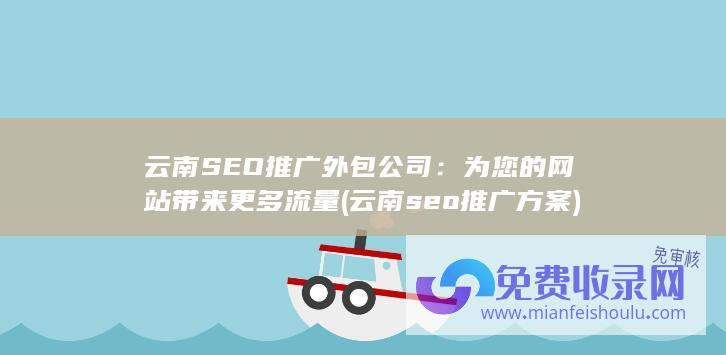 云南SEO推广外包公司：为您的网站带来更多流量(云南seo推广方案)

免审核
免费收录网
www.mianfeishoulu.com